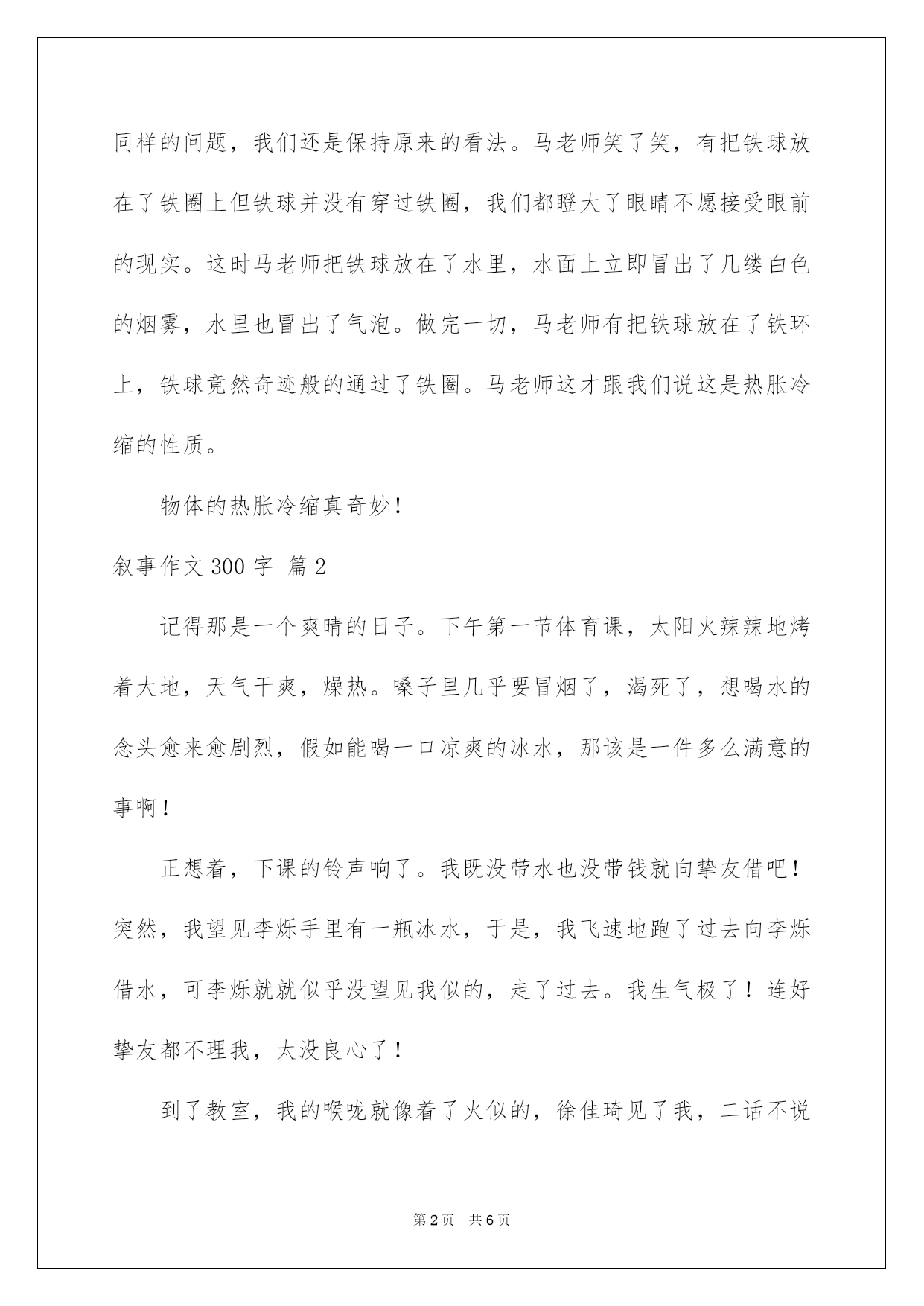 同样的问题，我们还是保持原来的看法。马老师笑了笑，有把铁球放在了铁圈上但铁球并没有穿过铁圈，我们都瞪大了眼睛不愿接受眼前的现实。这时马老师把铁球放在了水里，水面上立即冒出了几缕白色的烟雾，水里也冒出了气泡。做完一切，马老师有把铁球放在了铁环上，铁球竟然奇迹般的通过了铁圈。马老师这才跟我们说这是热胀冷缩的性质。

物体的热胀冷缩真奇妙！

叙事作文 300 字 篇 2

记得那是一个爽晴的日子。下午第一节体育课，太阳火辣辣地烤着大地，天气干爽，燥热。嗓子里几乎要冒烟了，渴死了，想喝水的念头愈来愈剧烈，假如能喝一口凉爽的冰水，那该是一件多么满意的事啊！

正想着，下课的铃声响了。我既没带水也没带钱就向挚友借吧！突然，我望见李烁手里有一瓶冰水，于是，我飞速地跑了过去向李烁借水，可李烁就就似乎没望见我似的，走了过去。我生气极了！连好挚友都不理我，太没良心了！

到了教室，我的喉咙就像着了火似的，徐佳琦见了我，二话不说

第 2 页　共 6 页